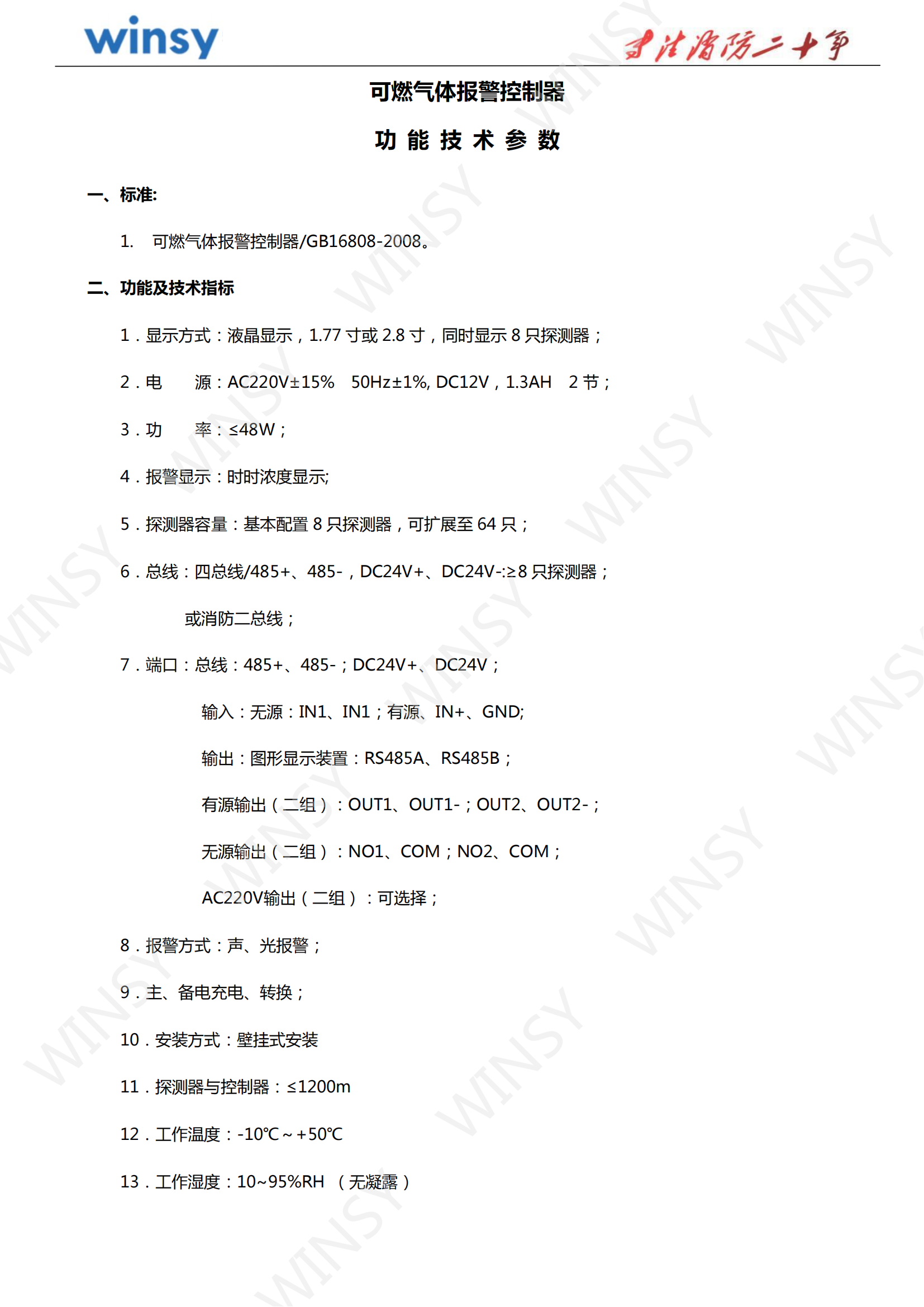 winsy

专注消防二十年

可燃气体报警控制器

功 能 技 术 参 数

一、标准:

1. 可燃气体报警控制器/GB16808-2008。

二、功能及技术指标

1．显示方式：液晶显示，1.77 寸或 2.8 寸，同时显示 8 只探测器；

2．电　　源：AC220V±15%　50Hz±1%, DC12V，1.3AH　2 节；

3．功　　率：≤48W；

4．报警显示：时时浓度显示;

5．探测器容量：基本配置 8 只探测器，可扩展至 64 只；

6．总线：四总线/485+、485-，DC24V+、DC24V-:≥8 只探测器；

或消防二总线；

7．端口：总线：485+、485-；DC24V+、DC24V；

输入：无源：IN1、IN1；有源、IN+、GND;

输出：图形显示装置：RS485A、RS485B；

有源输出（二组）：OUT1、OUT1-；OUT2、OUT2-；

无源输出（二组）：NO1、COM；NO2、COM；

AC220V输出（二组）：可选择；

8．报警方式：声、光报警；

9．主、备电充电、转换；

10．安装方式：壁挂式安装

11．探测器与控制器：≤1200m

12．工作温度：-10℃～+50℃

13．工作湿度：10~95%RH （无凝露）

WINSY